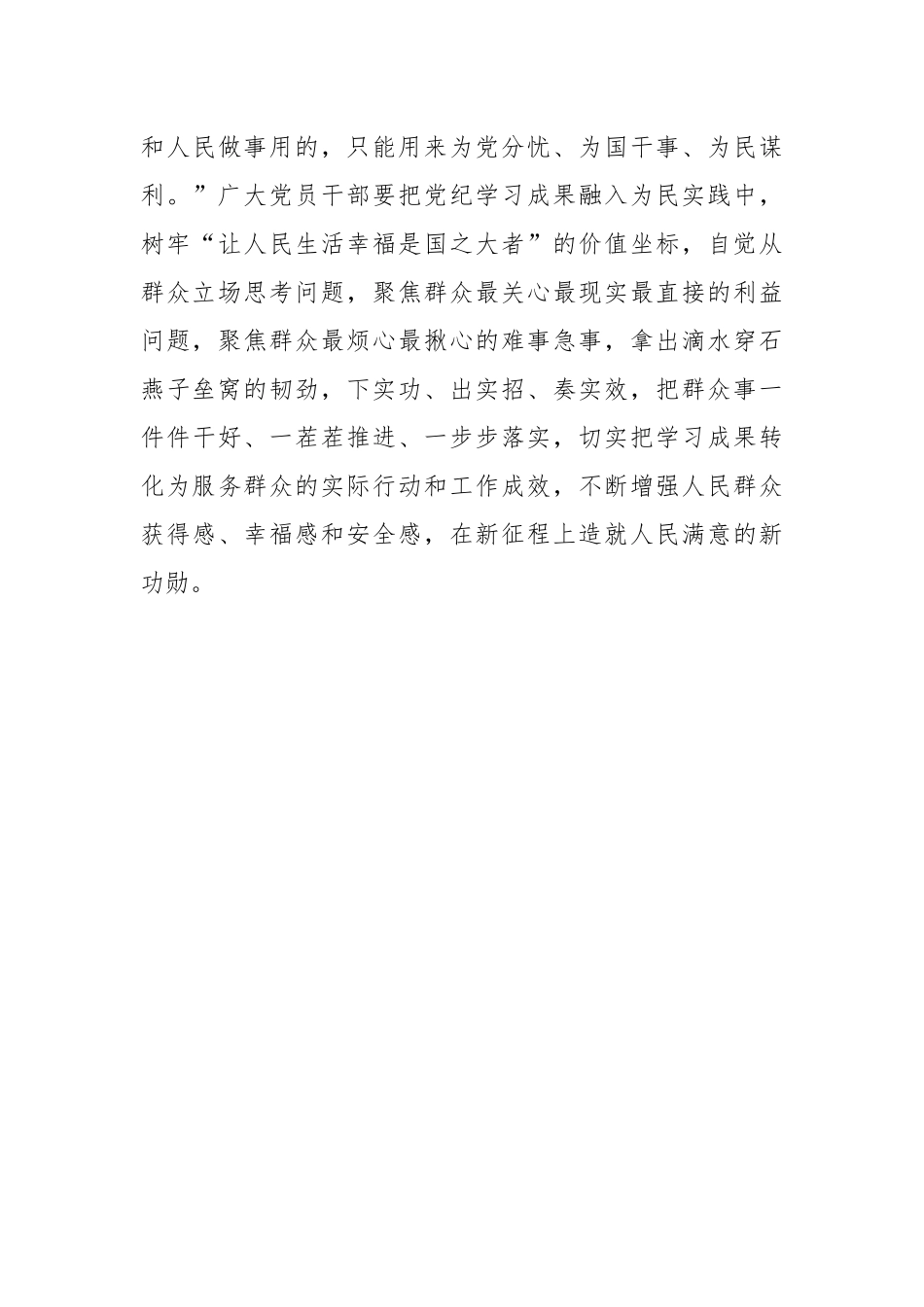 和人民做事用的，只能用来为党分忧、为国干事、为民谋利。”广大党员干部要把党纪学习成果融入为民实践中，树牢“让人民生活幸福是国之大者”的价值坐标，自觉从群众立场思考问题，聚焦群众最关心最现实最直接的利益问题，聚焦群众最烦心最揪心的难事急事，拿出滴水穿石燕子垒窝的韧劲，下实功、出实招、奏实效，把群众事一件件干好、一茬茬推进、一步步落实，切实把学习成果转化为服务群众的实际行动和工作成效，不断增强人民群众获得感、幸福感和安全感，在新征程上造就人民满意的新功勋。